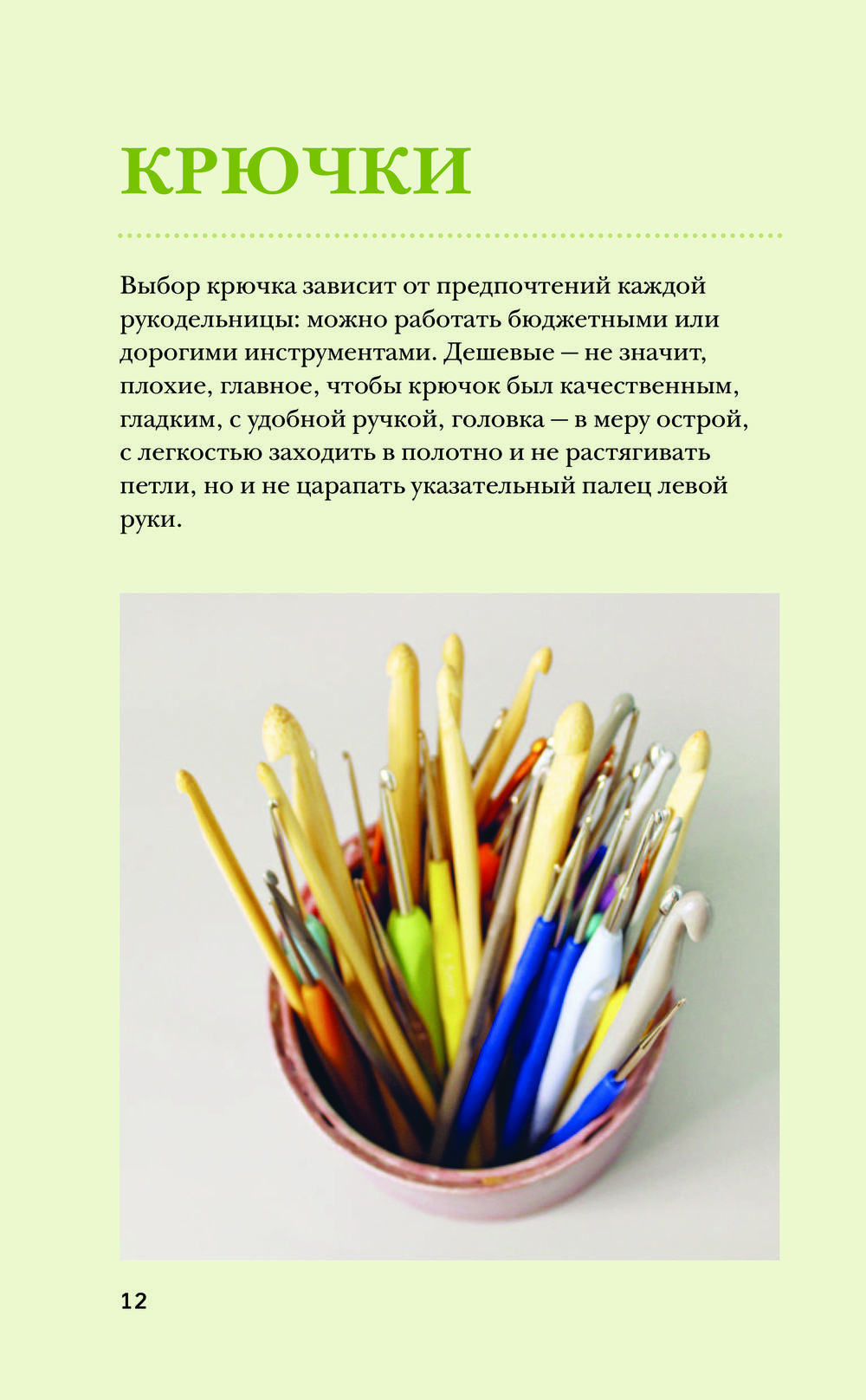 КРЮЧКИ

Выбор крючка зависит от предпочтений каждой рукодельницы: можно работать бюджетными или дорогими инструментами. Дешевые — не значит, плохие, главное, чтобы крючок был качественным, гладким, с удобной ручкой, головка — в меру острой, с легкостью заходить в полотно и не растягивать петли, но и не царапать указательный палец левой руки.

12